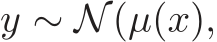 $y \sim \mathcal{N}(\mu(x),$